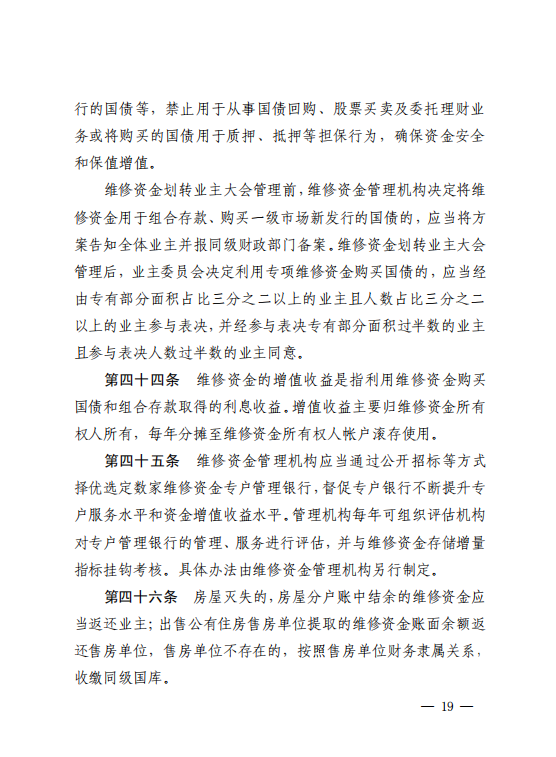 行的国债等，禁止用于从事国债回购、股票买卖及委托理财业务或将购买的国债用于质押、抵押等担保行为，确保资金安全和保值增值。

维修资金划转业主大会管理前，维修资金管理机构决定将维修资金用于组合存款、购买一级市场新发行的国债的，应当将方案告知全体业主并报同级财政部门备案。维修资金划转业主大会管理后，业主委员会决定利用专项维修资金购买国债的，应当经由专有部分面积占比三分之二以上的业主且人数占比三分之二以上的业主参与表决，并经参与表决专有部分面积过半数的业主且参与表决人数过半数的业主同意。

第四十四条　维修资金的增值收益是指利用维修资金购买国债和组合存款取得的利息收益。增值收益主要归维修资金所有权人所有，每年分摊至维修资金所有权人帐户滚存使用。

第四十五条　维修资金管理机构应当通过公开招标等方式择优选定数家维修资金专户管理银行，督促专户银行不断提升专户服务水平和资金增值收益水平。管理机构每年可组织评估机构对专户管理银行的管理、服务进行评估，并与维修资金存储增量指标挂钩考核。具体办法由维修资金管理机构另行制定。

第四十六条　房屋灭失的，房屋分户账中结余的维修资金应当返还业主；出售公有住房售房单位提取的维修资金账面余额返还售房单位，售房单位不存在的，按照售房单位财务隶属关系，收缴同级国库。

— 19 —